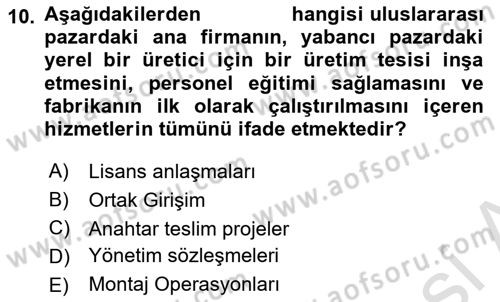 10. Aşağıdakilerden hangisi uluslararası pazardaki ana firmanın, yabancı pazardaki yerel bir üretici için bir üretim tesisi inşa etmesini, personel eğitimi sağlamasını ve fabrikanın ilk olarak çalıştırılmasını içeren hizmetlerin tümünü ifade etmektedir?

A) Lisans anlaşmaları
B) Ortak Girişim
C) Anahtar teslim projeler
D) Yönetim sözleşmeleri
E) Montaj Operasyonları

www.aofsoru.com
www.aofsoru.com
www.aofsoru.com
www.aofsoru.com
www.aofsoru.com